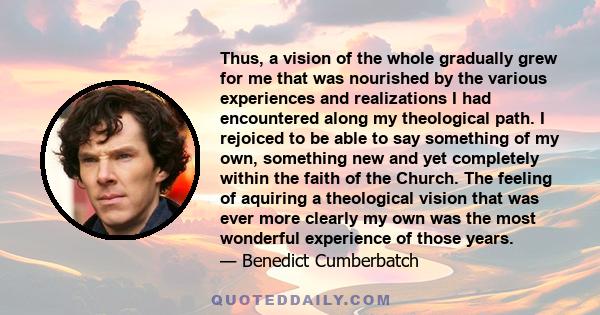 Thus, a vision of the whole gradually grew for me that was nourished by the various experiences and realizations I had encountered along my theological path. I rejoiced to be able to say something of my own, something new and yet completely within the faith of the Church. The feeling of aquiring a theological vision that was ever more clearly my own was the most wonderful experience of those years.
— Benedict Cumberbatch

QUOTEDDAILY.COM